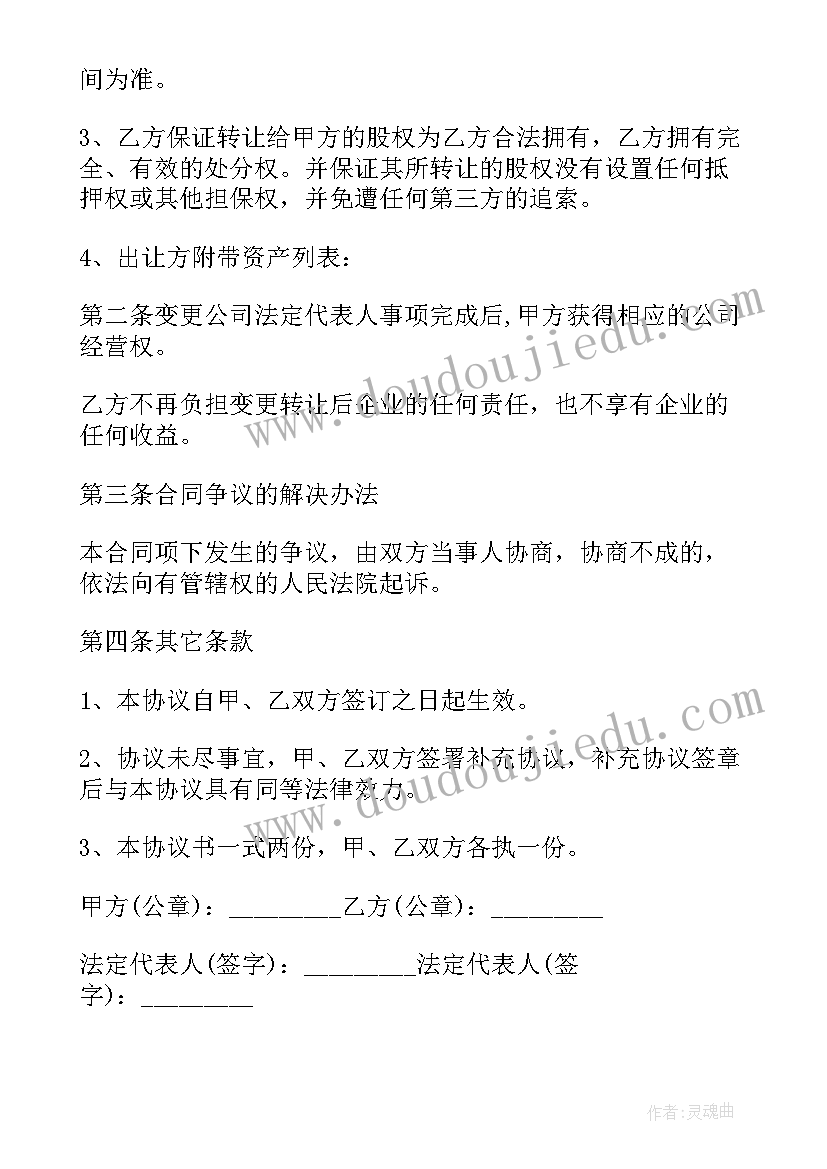 间为准。

3、乙方保证转让给甲方的股权为乙方合法拥有，乙方拥有完全、有效的处分权。并保证其所转让的股权没有设置任何抵押权或其他担保权，并免遭任何第三方的追索。

4、出让方附带资产列表：

第二条变更公司法定代表人事项完成后,甲方获得相应的公司经营权。

乙方不再负担变更转让后企业的任何责任，也不享有企业的任何收益。

第三条合同争议的解决办法

本合同项下发生的争议，由双方当事人协商，协商不成的，依法向有管辖权的人民法院起诉。

第四条其它条款

1、本协议自甲、乙双方签订之日起生效。

2、协议未尽事宜，甲、乙双方签署补充协议，补充协议签章后与本协议具有同等法律效力。

3、本协议书一式两份，甲、乙双方各执一份。

甲方(公章)：________乙方(公章)：________

法定代表人(签字)：________法定代表人(签字)：________

www.doudoujiedu.com

www.doudoujiedu.com

作者:灵魂曲